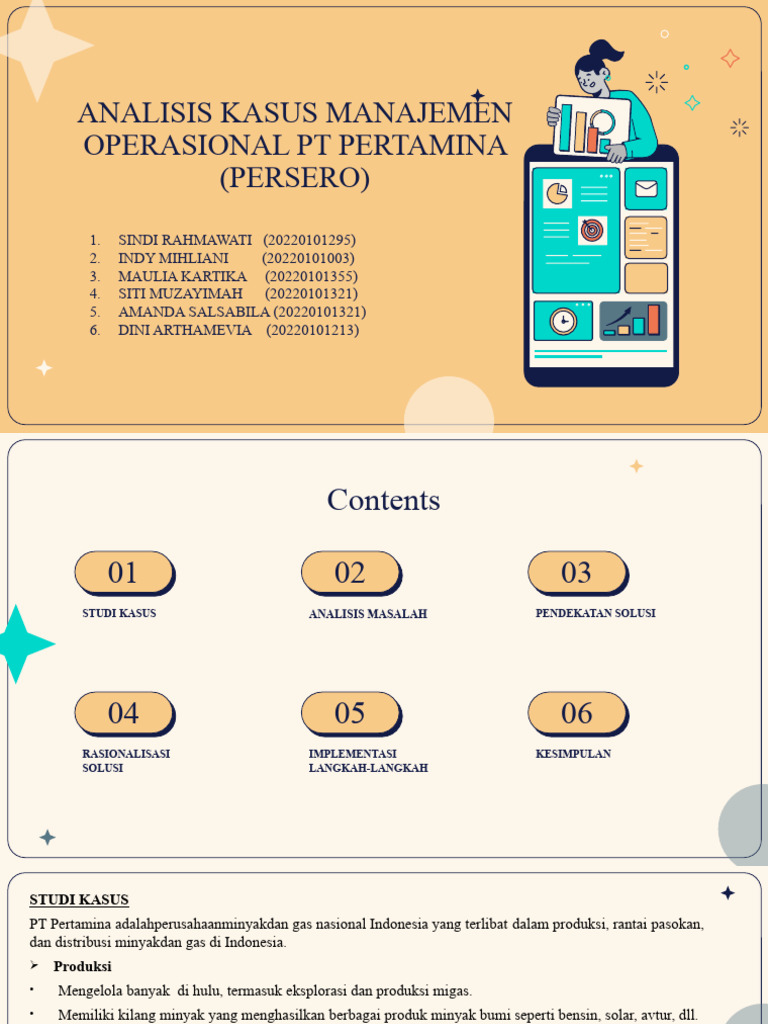 ANALISIS KASUS MANAJEMEN OPERASIONAL PT PERTAMINA (PERSERO)

1. SINDI RAHMAWATI (20220101295)
2. INDY MIHLIANI (20220101003)
3. MAULIA KARTIKA (20220101355)
4. SITI MUZAYIMAH (20220101321)
5. AMANDA SALSABILA (20220101321)
6. DINI ARTHAMEVIA (20220101213)

Contents

01
STUDI KASUS

02
ANALISIS MASALAH

03
PENDEKATAN SOLUSI

04
RASIONALISASI SOLUSI

05
IMPLEMENTASI LANGKAH-LANGKAH

06
KESIMPULAN

STUDI KASUS

PT Pertamina adalahperusahaanminyakdan gas nasional Indonesia yang terlibat dalam produksi, rantai pasokan, dan distribusi minyakdan gas di Indonesia.

➢ Produksi

• Mengelola banyak di hulu, termasuk eksplorasi dan produksi migas.

• Memiliki kilang minyak yang menghasilkan berbagai produk minyak bumi seperti bensin, solar, avtur, dll.